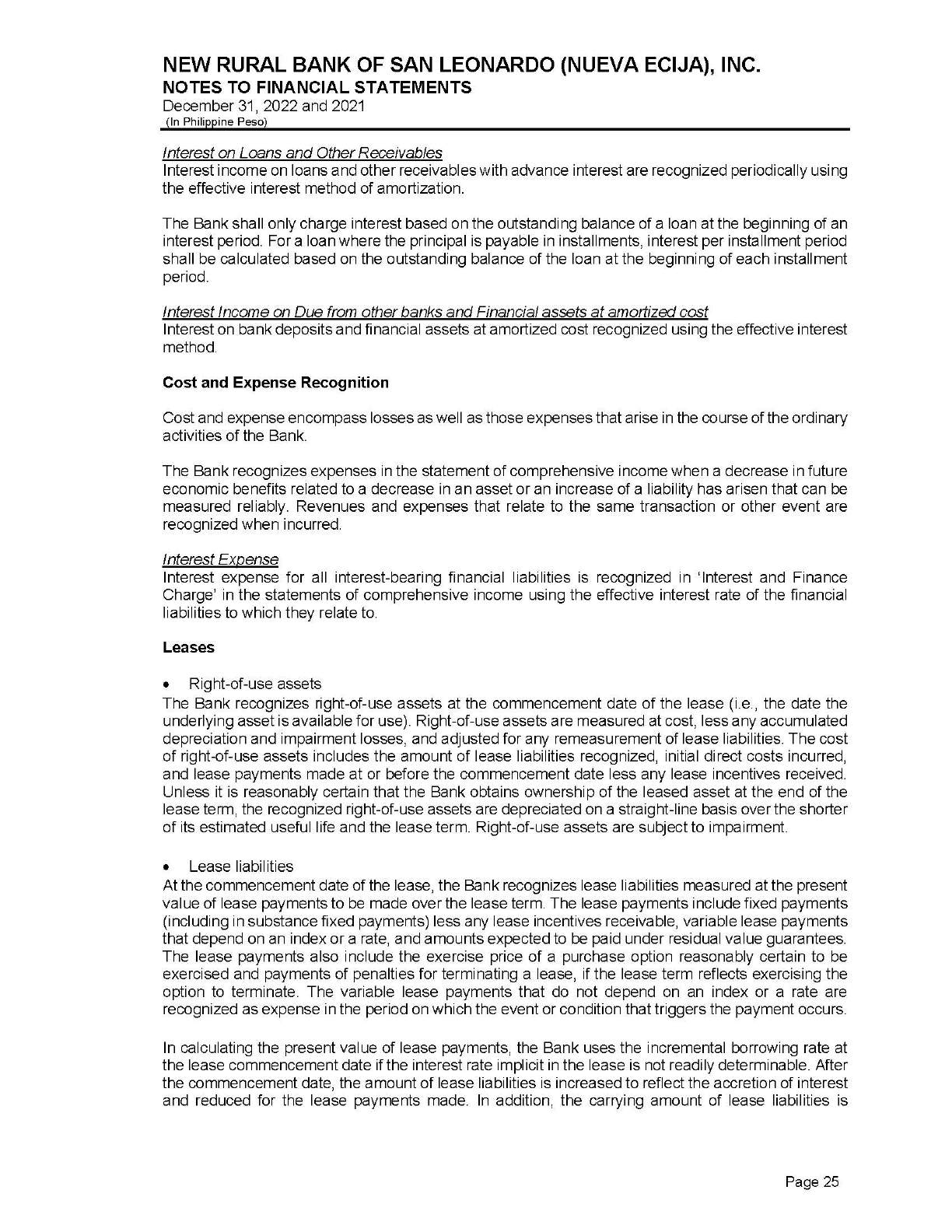 NEW RURAL BANK OF SAN LEONARDO (NUEVA ECIJA), INC.
NOTES TO FINANCIAL STATEMENTS
December 31, 2022 and 2021
(In Philippine Peso)

Interest on Loans and Other Receivables
Interest income on loans and other receivables with advance interest are recognized periodically using the effective interest method of amortization.

The Bank shall only charge interest based on the outstanding balance of a loan at the beginning of an interest period. For a loan where the principal is payable in installments, interest per installment period shall be calculated based on the outstanding balance of the loan at the beginning of each installment period.

Interest Income on Due from other banks and Financial assets at amortized cost
Interest on bank deposits and financial assets at amortized cost recognized using the effective interest method.

Cost and Expense Recognition

Cost and expense encompass losses as well as those expenses that arise in the course of the ordinary activities of the Bank.

The Bank recognizes expenses in the statement of comprehensive income when a decrease in future economic benefits related to a decrease in an asset or an increase of a liability has arisen that can be measured reliably. Revenues and expenses that relate to the same transaction or other event are recognized when incurred.

Interest Expense
Interest expense for all interest-bearing financial liabilities is recognized in 'Interest and Finance Charge' in the statements of comprehensive income using the effective interest rate of the financial liabilities to which they relate to.

Leases

• Right-of-use assets
The Bank recognizes right-of-use assets at the commencement date of the lease (i.e., the date the underlying asset is available for use). Right-of-use assets are measured at cost, less any accumulated depreciation and impairment losses, and adjusted for any remeasurement of lease liabilities. The cost of right-of-use assets includes the amount of lease liabilities recognized, initial direct costs incurred, and lease payments made at or before the commencement date less any lease incentives received. Unless it is reasonably certain that the Bank obtains ownership of the leased asset at the end of the lease term, the recognized right-of-use assets are depreciated on a straight-line basis over the shorter of its estimated useful life and the lease term. Right-of-use assets are subject to impairment.

• Lease liabilities
At the commencement date of the lease, the Bank recognizes lease liabilities measured at the present value of lease payments to be made over the lease term. The lease payments include fixed payments (including in substance fixed payments) less any lease incentives receivable, variable lease payments that depend on an index or a rate, and amounts expected to be paid under residual value guarantees. The lease payments also include the exercise price of a purchase option reasonably certain to be exercised and payments of penalties for terminating a lease, if the lease term reflects exercising the option to terminate. The variable lease payments that do not depend on an index or a rate are recognized as expense in the period on which the event or condition that triggers the payment occurs.

In calculating the present value of lease payments, the Bank uses the incremental borrowing rate at the lease commencement date if the interest rate implicit in the lease is not readily determinable. After the commencement date, the amount of lease liabilities is increased to reflect the accretion of interest and reduced for the lease payments made. In addition, the carrying amount of lease liabilities is

Page 25